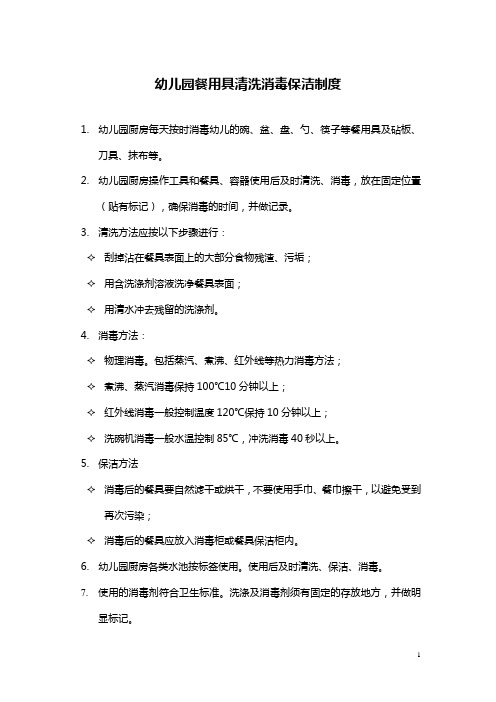 幼儿园餐用具清洗消毒保洁制度

1. 幼儿园厨房每天按时消毒幼儿的碗、盆、盘、勺、筷子等餐用具及砧板、刀具、抹布等。

2. 幼儿园厨房操作工具和餐具、容器使用后及时清洗、消毒，放在固定位置（贴有标记），确保消毒的时间，并做记录。

3. 清洗方法应按以下步骤进行：

✧ 刮掉沾在餐具表面上的大部分食物残渣、污垢；

✧ 用含洗涤剂溶液洗净餐具表面；

✧ 用清水冲去残留的洗涤剂。

4. 消毒方法：

✧ 物理消毒。包括蒸汽、煮沸、红外线等热力消毒方法；

✧ 煮沸、蒸汽消毒保持 100℃10 分钟以上；

✧ 红外线消毒一般控制温度 120℃保持 10 分钟以上；

✧ 洗碗机消毒一般水温控制 85℃，冲洗消毒 40 秒以上。

5. 保洁方法

✧ 消毒后的餐具要自然滤干或烘干，不要使用手巾、餐巾擦干，以避免受到再次污染；

✧ 消毒后的餐具应放入消毒柜或餐具保洁柜内。

6. 幼儿园厨房各类水池按标签使用。使用后及时清洗、保洁、消毒。

7. 使用的消毒剂符合卫生标准。洗涤及消毒剂须有固定的存放地方，并做明显标记。

1